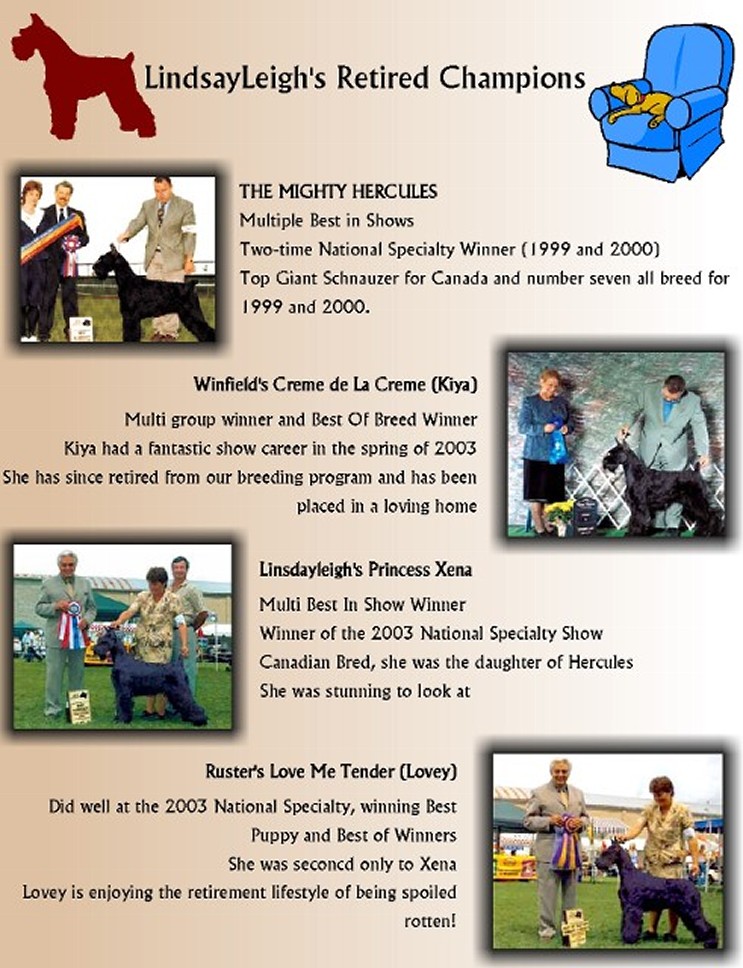 LindsayLeigh's Retired Champions

THE MIGHTY HERCULES
Multiple Best in Shows
Two-time National Specialty Winner (1999 and 2000)
Top Giant Schnauzer for Canada and number seven all breed for 1999 and 2000.

Winfield's Creme de La Creme (Kiya)
Multi group winner and Best Of Breed Winner
Kiya had a fantastic show career in the spring of 2003
She has since retired from our breeding program and has been placed in a loving home

Linsdayleigh's Princess Xena
Multi Best In Show Winner
Winner of the 2003 National Specialty Show
Canadian Bred, she was the daughter of Hercules
She was stunning to look at

Ruster's Love Me Tender (Lovey)
Did well at the 2003 National Specialty, winning Best Puppy and Best of Winners
She was seconcd only to Xena
Lovey is enjoying the retirement lifestyle of being spoiled rotten!